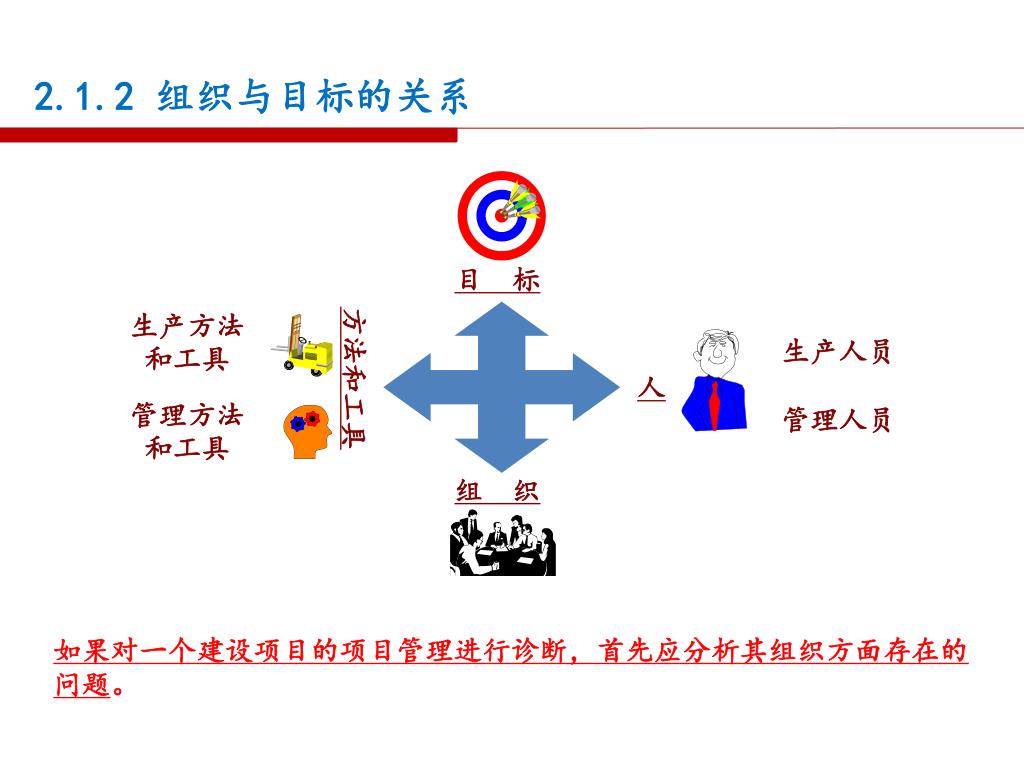 2.1.2 组织与目标的关系

目 标

生产方法和工具

管理方法和工具

方法和工具

人

生产人员

管理人员

组 织

如果对一个建设项目的项目管理进行诊断，首先应分析其组织方面存在的问题。